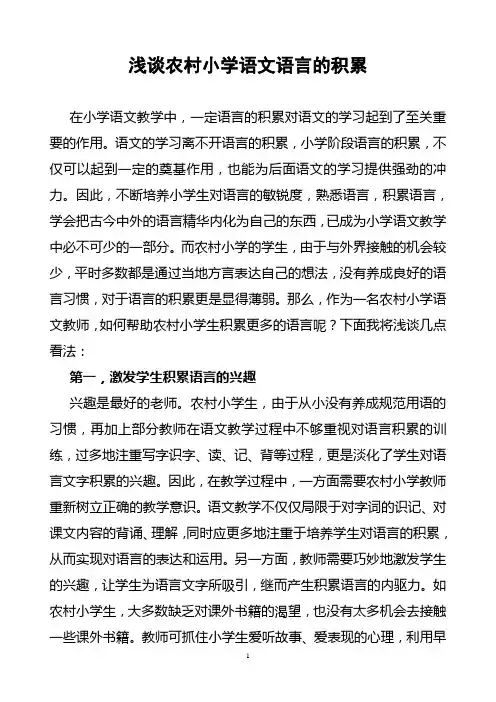 浅谈农村小学语文语言的积累

在小学语文教学中，一定语言的积累对语文的学习起到了至关重要的作用。语文的学习离不开语言的积累，小学阶段语言的积累，不仅可以起到一定的奠基作用，也能为后面语文的学习提供强劲的冲力。因此，不断培养小学生对语言的敏锐度，熟悉语言，积累语言，学会把古今中外的语言精华内化为自己的东西，已成为小学语文教学中必不可少的一部分。而农村小学的学生，由于与外界接触的机会较少，平时多数都是通过当地方言表达自己的想法，没有养成良好的语言习惯，对于语言的积累更是显得薄弱。那么，作为一名农村小学语文教师，如何帮助农村小学生积累更多的语言呢？下面我将浅谈几点看法：

第一，激发学生积累语言的兴趣

兴趣是最好的老师。农村小学生，由于从小没有养成规范用语的习惯，再加上部分教师在语文教学过程中不够重视对语言积累的训练，过多地注重写字识字、读、记、背等过程，更是淡化了学生对语言文字积累的兴趣。因此，在教学过程中，一方面需要农村小学教师重新树立正确的教学意识。语文教学不仅仅局限于对字词的识记、对课文内容的背诵、理解，同时应更多地注重于培养学生对语言的积累，从而实现对语言的表达和运用。另一方面，教师需要巧妙地激发学生的兴趣，让学生为语言文字所吸引，继而产生积累语言的内驱力。如农村小学生，大多数缺乏对课外书籍的渴望，也没有太多机会去接触一些课外书籍。教师可抓住小学生爱听故事、爱表现的心理，利用早

1